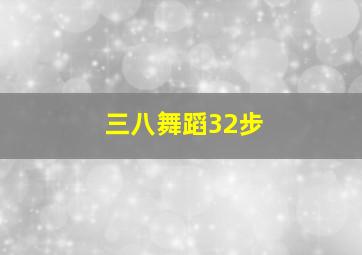 三八舞蹈32步